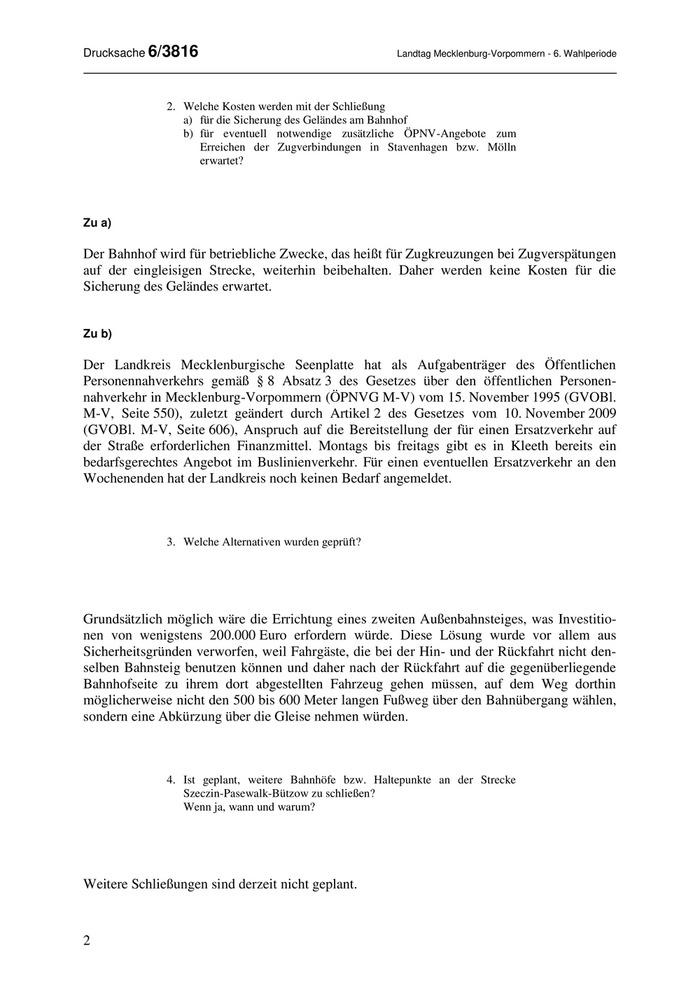 Drucksache 6/3816 Landtag Mecklenburg-Vorpommern - 6. Wahlperiode

2. Welche Kosten werden mit der Schließung
a) für die Sicherung des Geländes am Bahnhof
b) für eventuell notwendige zusätzliche ÖPNV-Angebote zum Erreichen der Zugverbindungen in Stavenhagen bzw. Mölln erwartet?

Zu a)

Der Bahnhof wird für betriebliche Zwecke, das heißt für Zugkreuzungen bei Zugverspätungen auf der eingleisigen Strecke, weiterhin beibehalten. Daher werden keine Kosten für die Sicherung des Geländes erwartet.

Zu b)

Der Landkreis Mecklenburgische Seenplatte hat als Aufgabenträger des Öffentlichen Personennahverkehrs gemäß § 8 Absatz 3 des Gesetzes über den öffentlichen Personennahverkehr in Mecklenburg-Vorpommern (ÖPNVG M-V) vom 15. November 1995 (GVOBl. M-V, Seite 550), zuletzt geändert durch Artikel 2 des Gesetzes vom 10. November 2009 (GVOBl. M-V, Seite 606), Anspruch auf die Bereitstellung der für einen Ersatzverkehr auf der Straße erforderlichen Finanzmittel. Montags bis freitags gibt es in Kleeth bereits ein bedarfsgerechtes Angebot im Buslinienverkehr. Für einen eventuellen Ersatzverkehr an den Wochenenden hat der Landkreis noch keinen Bedarf angemeldet.

3. Welche Alternativen wurden geprüft?

Grundsätzlich möglich wäre die Errichtung eines zweiten Außenbahnsteiges, was Investitionen von wenigstens 200.000 Euro erfordern würde. Diese Lösung wurde vor allem aus Sicherheitsgründen verworfen, weil Fahrgäste, die bei der Hin- und der Rückfahrt nicht denselben Bahnsteig benutzen können und daher nach der Rückfahrt auf die gegenüberliegende Bahnhofseite zu ihrem dort abgestellten Fahrzeug gehen müssen, auf dem Weg dorthin möglicherweise nicht den 500 bis 600 Meter langen Fußweg über den Bahnübergang wählen, sondern eine Abkürzung über die Gleise nehmen würden.

4. Ist geplant, weitere Bahnhöfe bzw. Haltepunkte an der Strecke Szeczin-Pasewalk-Bützow zu schließen?
Wenn ja, wann und warum?

Weitere Schließungen sind derzeit nicht geplant.

2